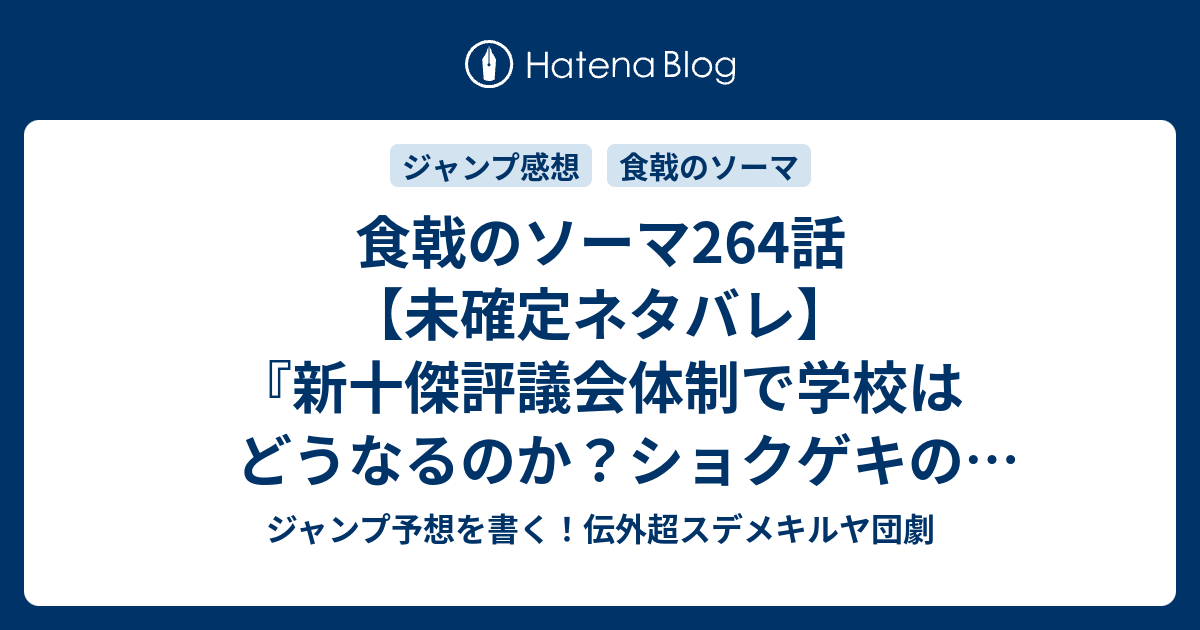 Hatena Blog

ジャンプ感想

食戟のソーマ

食戟のソーマ264話【未確定ネタバレ】『新十傑評議会体制で学校はどうなるのか？ショクゲキの…

ジャンプ予想を書く！伝外超スデメキルヤ団劇